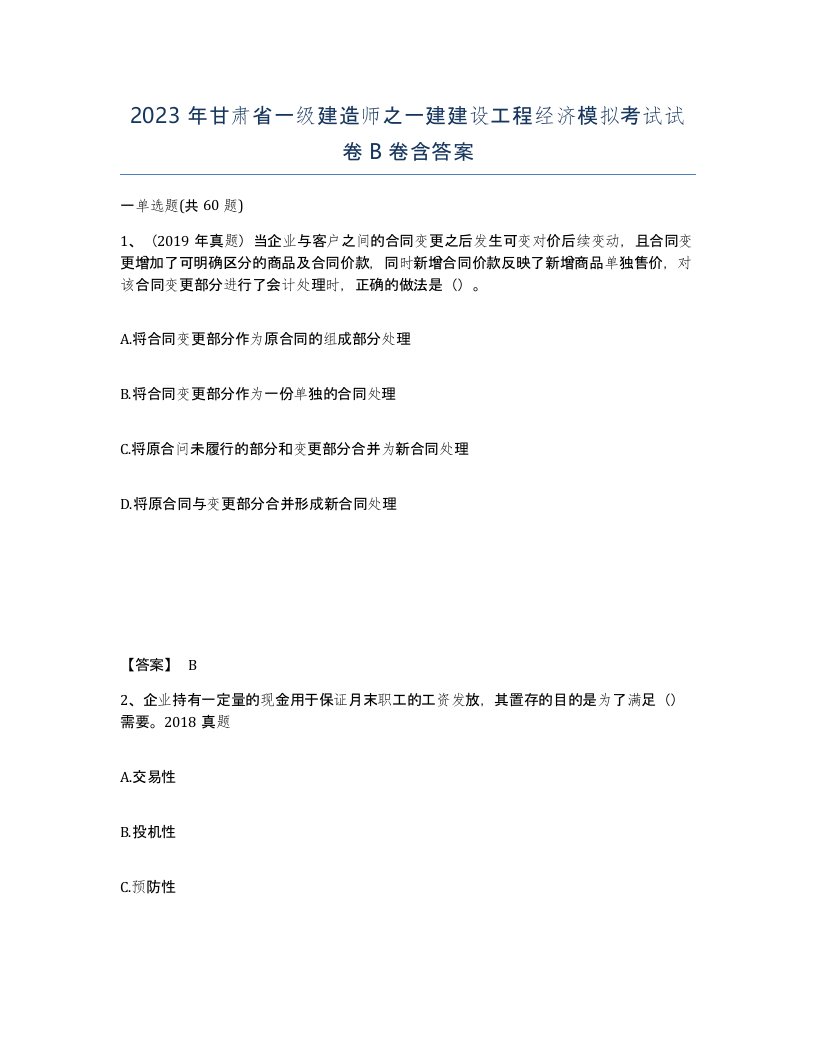 2023 年甘肃省一级建造师之一建建设工程经济模拟考试试卷 B 卷含答案

一单选题(共 60 题)

1、（2019 年真题）当企业与客户之间的合同变更之后发生可变对价后续变动，且合同变更增加了可明确区分的商品及合同价款，同时新增合同价款反映了新增商品单独售价，对该合同变更部分进行了会计处理时，正确的做法是（）。

A.将合同变更部分作为原合同的组成部分处理

B.将合同变更部分作为一份单独的合同处理

C.将原合同未履行的部分和变更部分合并为新合同处理

D.将原合同与变更部分合并形成新合同处理

【答案】 B

2、企业持有一定量的现金用于保证月末职工的工资发放，其置存的目的是为了满足（）需要。2018 真题

A.交易性

B.投机性

C.预防性